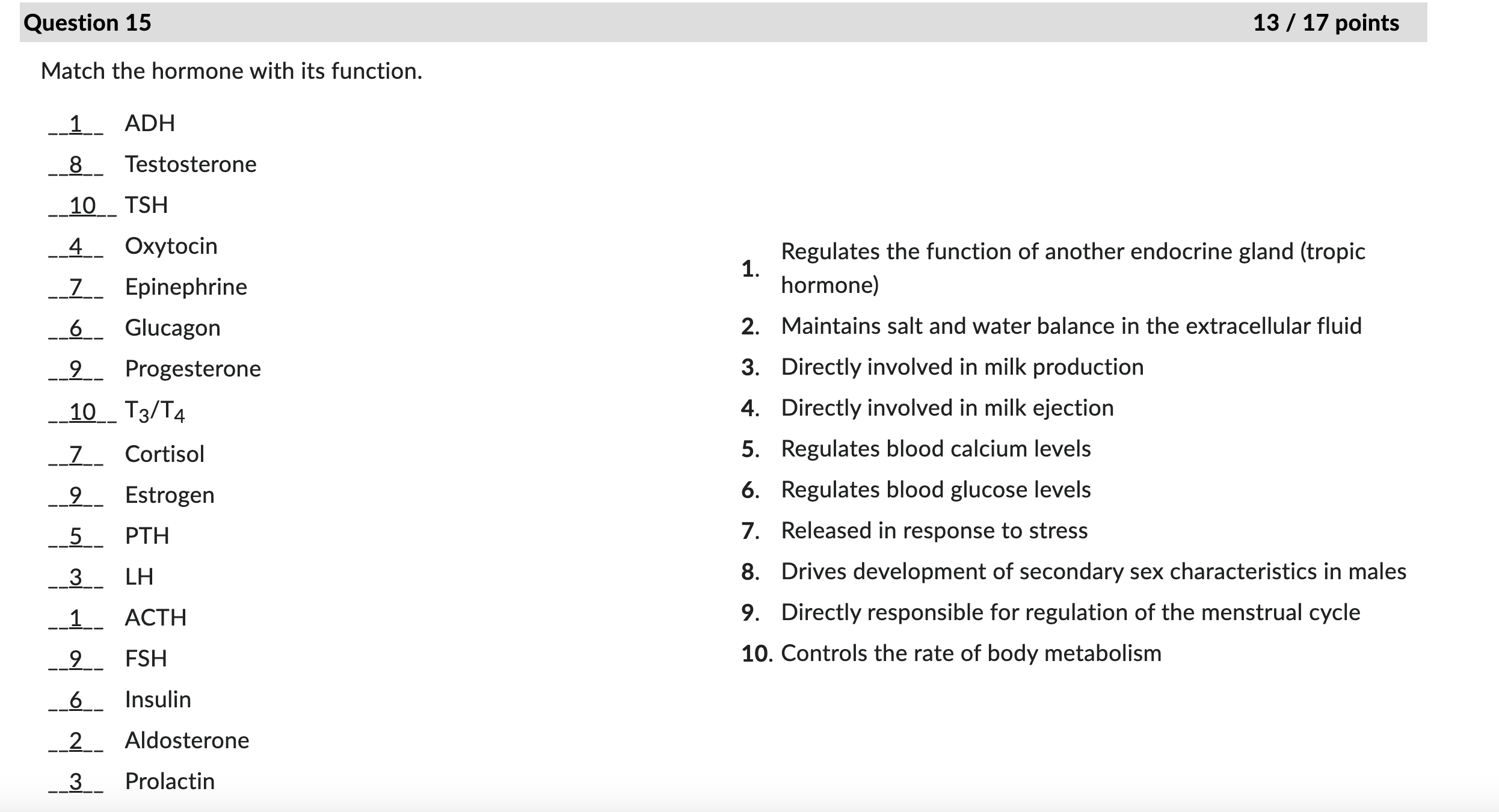 Question 15 13 / 17 points

Match the hormone with its function.

__1__ ADH
__8__ Testosterone
__10__ TSH
__4__ Oxytocin
__7__ Epinephrine
__6__ Glucagon
__9__ Progesterone
__10__ $T_3/T_4$
__7__ Cortisol
__9__ Estrogen
__5__ PTH
__3__ LH
__1__ ACTH
__9__ FSH
__6__ Insulin
__2__ Aldosterone
__3__ Prolactin

1. Regulates the function of another endocrine gland (tropic hormone)
2. Maintains salt and water balance in the extracellular fluid
3. Directly involved in milk production
4. Directly involved in milk ejection
5. Regulates blood calcium levels
6. Regulates blood glucose levels
7. Released in response to stress
8. Drives development of secondary sex characteristics in males
9. Directly responsible for regulation of the menstrual cycle
10. Controls the rate of body metabolism